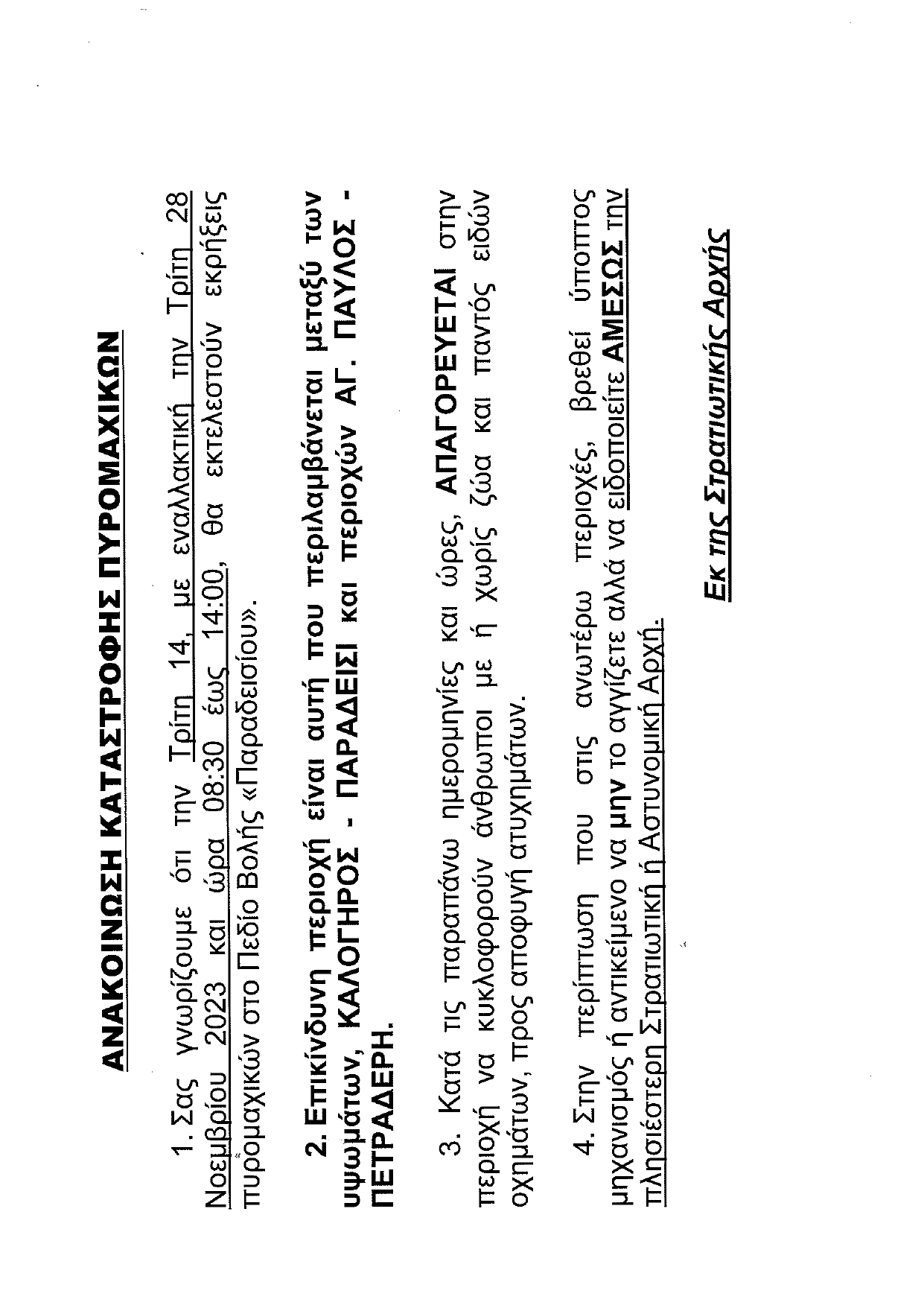 ΑΝΑΚΟΙΝΩΣΗ ΚΑΤΑΣΤΡΟΦΗΣ ΠΥΡΟΜΑΧΙΚΩΝ

1. Σας γνωρίζουμε ότι την Τρίτη 14, με εναλλακτική την Τρίτη 28 Νοεμβρίου 2023 και ώρα 08:30 έως 14:00, θα εκτελεστούν εκρήξεις πυρομαχικών στο Πεδίο Βολής «Παραδεισίου».

2. Επικίνδυνη περιοχή είναι αυτή που περιλαμβάνεται μεταξύ των υψωμάτων, ΚΑΛΟΓΗΡΟΣ - ΠΑΡΑΔΕΙΣΙ και περιοχών ΑΓ. ΠΑΥΛΟΣ - ΠΕΤΡΑΔΕΡΗ.

3. Κατά τις παραπάνω ημερομηνίες και ώρες, ΑΠΑΓΟΡΕΥΕΤΑΙ στην περιοχή να κυκλοφορούν άνθρωποι με ή χωρίς ζώα και παντός ειδών οχημάτων, προς αποφυγή ατυχημάτων.

4. Στην περίπτωση που στις ανωτέρω περιοχές, βρεθεί ύποπτος μηχανισμός ή αντικείμενο να μην το αγγίζετε αλλά να ειδοποιείτε ΑΜΕΣΩΣ την πλησιέστερη Στρατιωτική ή Αστυνομική Αρχή.

Εκ της Στρατιωτικής Αρχής